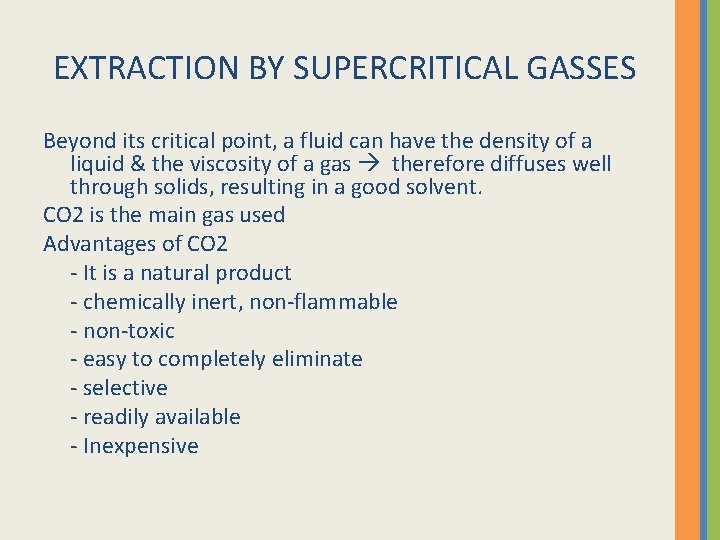 EXTRACTION BY SUPERCRITICAL GASSES

Beyond its critical point, a fluid can have the density of a liquid & the viscosity of a gas → therefore diffuses well through solids, resulting in a good solvent.

CO2 is the main gas used

Advantages of CO2

- It is a natural product
- chemically inert, non-flammable
- non-toxic
- easy to completely eliminate
- selective
- readily available
- Inexpensive